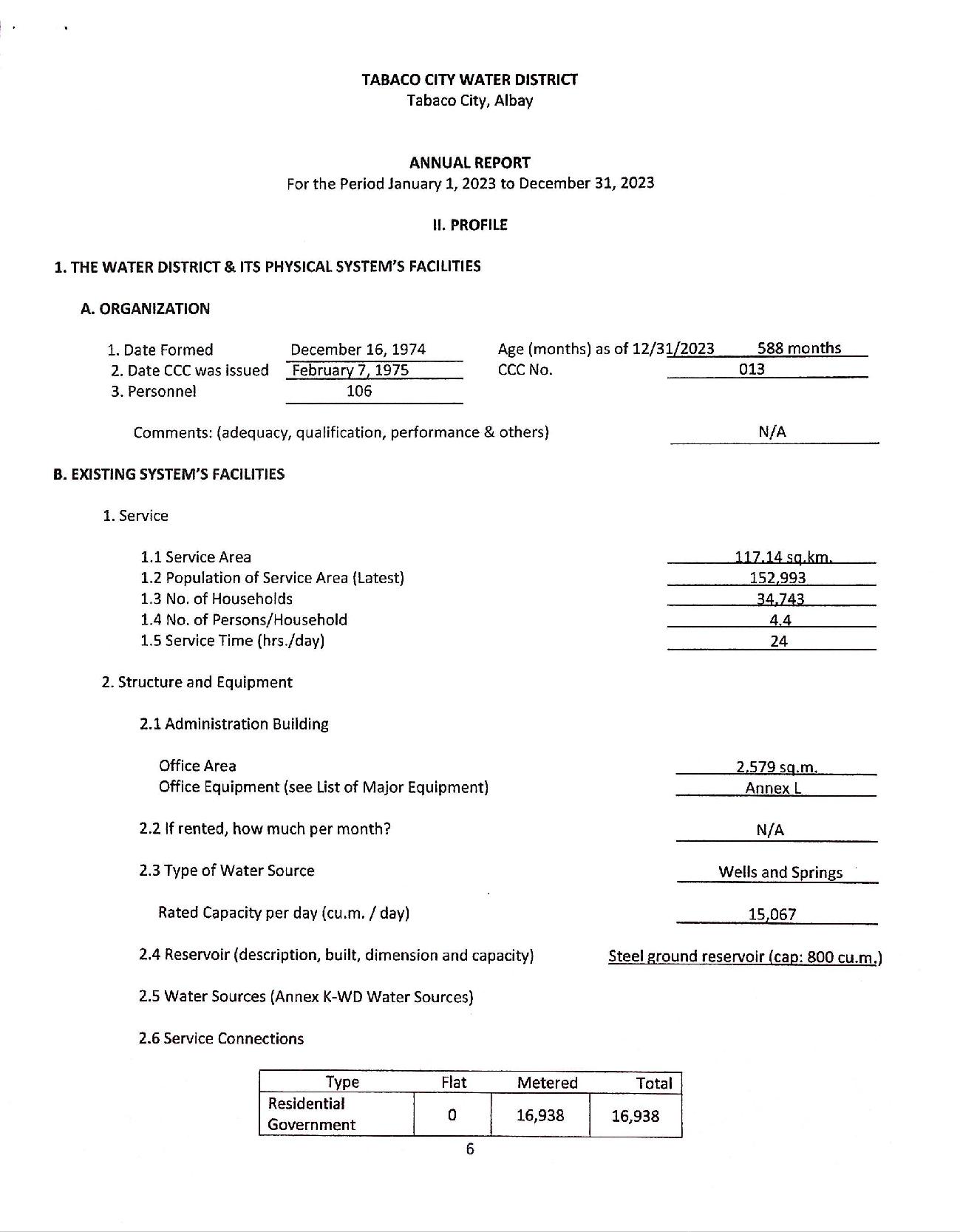 TABACO CITY WATER DISTRICT
Tabaco City, Albay

ANNUAL REPORT
For the Period January 1, 2023 to December 31, 2023

II. PROFILE

1. THE WATER DISTRICT & ITS PHYSICAL SYSTEM'S FACILITIES

A. ORGANIZATION

1. Date Formed December 16, 1974 Age (months) as of 12/31/2023 588 months
2. Date CCC was issued February 7, 1975 CCC No. 013
3. Personnel 106

Comments: (adequacy, qualification, performance & others) N/A

B. EXISTING SYSTEM'S FACILITIES

1. Service

1.1 Service Area 117.14 sq.km.
1.2 Population of Service Area (Latest) 152,993
1.3 No. of Households 34,743
1.4 No. of Persons/Household 4.4
1.5 Service Time (hrs./day) 24

2. Structure and Equipment

2.1 Administration Building

Office Area 2,579 sq.m.
Office Equipment (see List of Major Equipment) Annex L

2.2 If rented, how much per month? N/A

2.3 Type of Water Source Wells and Springs

Rated Capacity per day (cu.m. / day) 15,067

2.4 Reservoir (description, built, dimension and capacity) Steel ground reservoir (cap: 800 cu.m.)

2.5 Water Sources (Annex K-WD Water Sources)

2.6 Service Connections

| Type | Flat | Metered | Total |
|---|---|---|---|
| Residential Government | 0 | 16,938 | 16,938 |

6